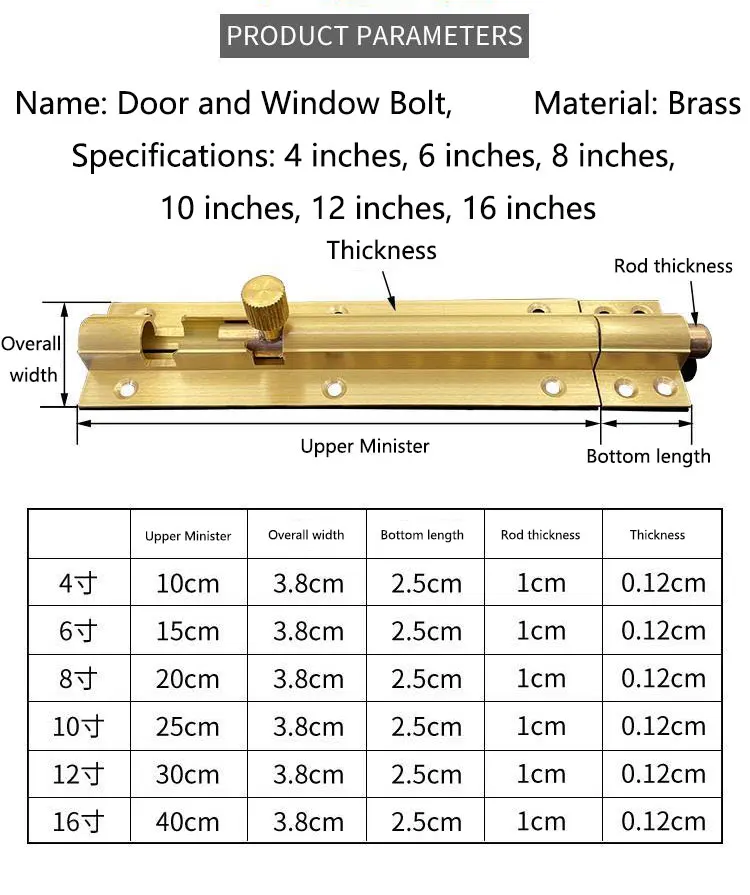 PRODUCT PARAMETERS

Name: Door and Window Bolt, Material: Brass

Specifications: 4 inches, 6 inches, 8 inches, 10 inches, 12 inches, 16 inches

Thickness

Rod thickness

Overall width

Upper Minister

Bottom length

| | Upper Minister | Overall width | Bottom length | Rod thickness | Thickness |
|---|---|---|---|---|---|
| 4寸 | 10cm | 3.8cm | 2.5cm | 1cm | 0.12cm |
| 6寸 | 15cm | 3.8cm | 2.5cm | 1cm | 0.12cm |
| 8寸 | 20cm | 3.8cm | 2.5cm | 1cm | 0.12cm |
| 10寸 | 25cm | 3.8cm | 2.5cm | 1cm | 0.12cm |
| 12寸 | 30cm | 3.8cm | 2.5cm | 1cm | 0.12cm |
| 16寸 | 40cm | 3.8cm | 2.5cm | 1cm | 0.12cm |